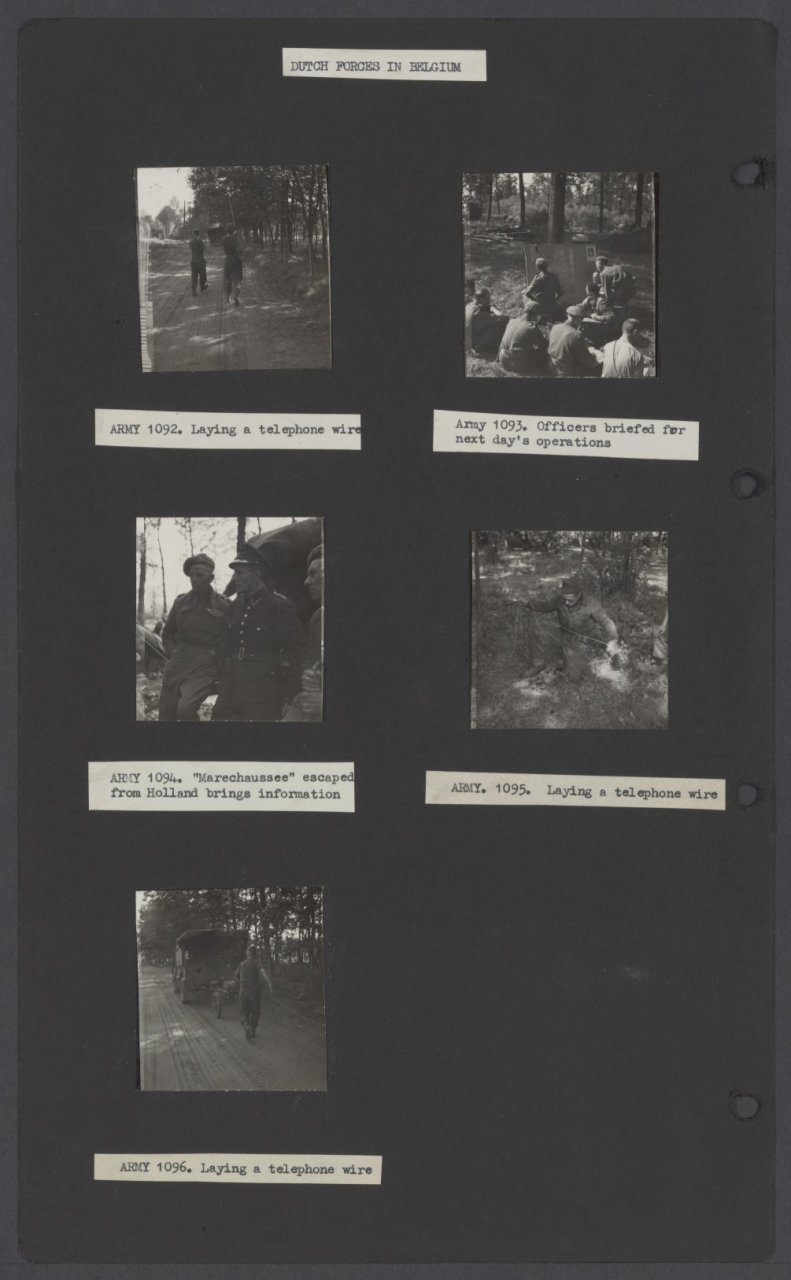 DUTCH FORCES IN BELGIUM

ARMY 1092. Laying a telephone wire

Army 1093. Officers briefed før next day's operations

ARMY 1094. "Marechaussee" escaped from Holland brings information

ARMY. 1095. Laying a telephone wire

ARMY 1096. Laying a telephone wire